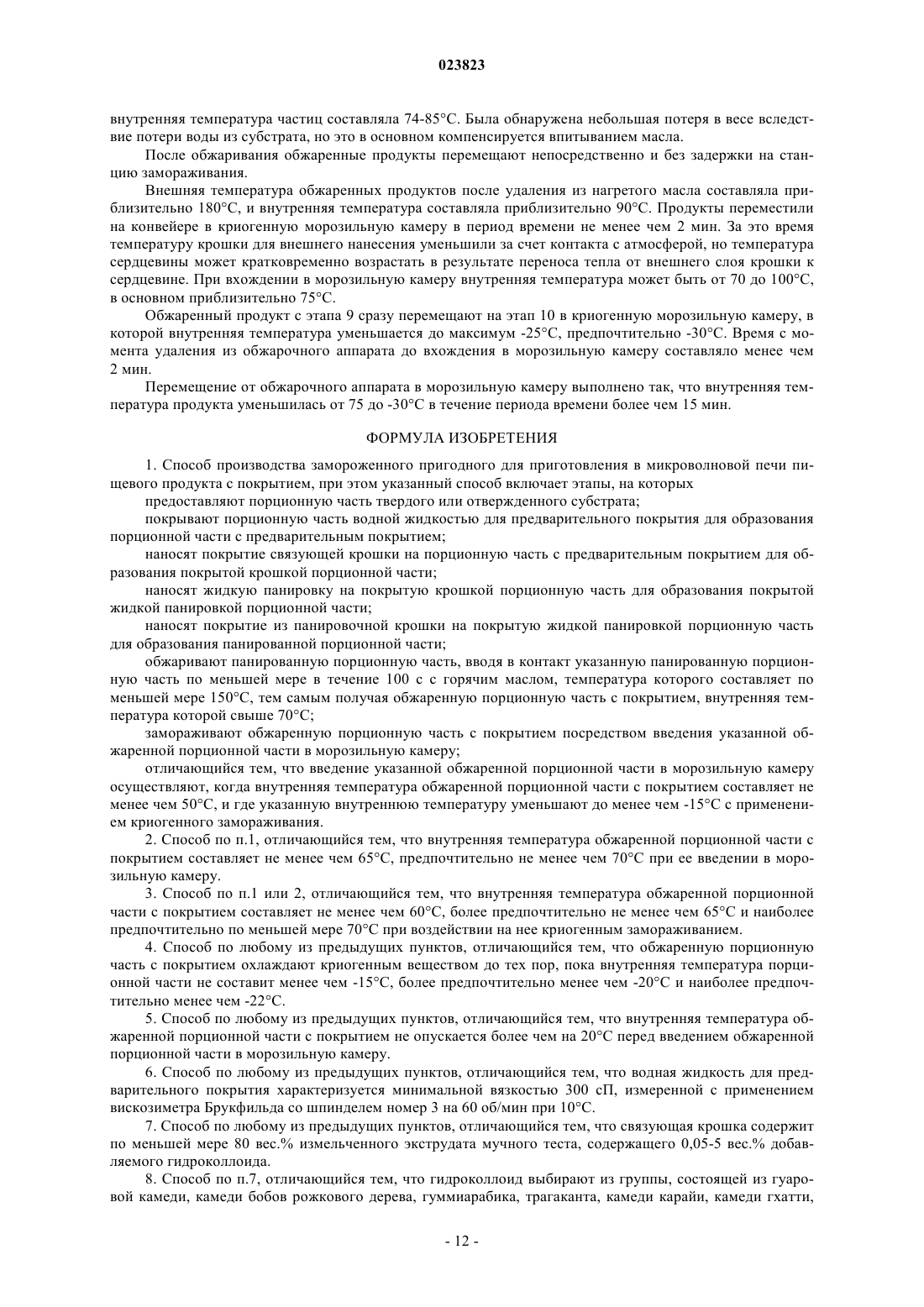 023823

внутренняя температура частиц составляла 74-85°C. Была обнаружена небольшая потеря в весе вследствие потери воды из субстрата, но это в основном компенсируется впитыванием масла.

После обжаривания обжаренные продукты перемещают непосредственно и без задержки на станцию замораживания.

Внешняя температура обжаренных продуктов после удаления из нагретого масла составляла приблизительно 180°C, и внутренняя температура составляла приблизительно 90°C. Продукты переместили на конвейере в криогенную морозильную камеру в период времени не менее чем 2 мин. За это время температуру крошки для внешнего нанесения уменьшили за счет контакта с атмосферой, но температура сердцевины может кратковременно возрастать в результате переноса тепла от внешнего слоя крошки к сердцевине. При вхождении в морозильную камеру внутренняя температура может быть от 70 до 100°C, в основном приблизительно 75°C.

Обжаренный продукт с этапа 9 сразу перемещают на этап 10 в криогенную морозильную камеру, в которой внутренняя температура уменьшается до максимум -25°C, предпочтительно -30°C. Время с момента удаления из обжарочного аппарата до вхождения в морозильную камеру составляло менее чем 2 мин.

Перемещение от обжарочного аппарата в морозильную камеру выполнено так, что внутренняя температура продукта уменьшилась от 75 до -30°C в течение периода времени более чем 15 мин.

ФОРМУЛА ИЗОБРЕТЕНИЯ

1. Способ производства замороженного пригодного для приготовления в микроволновой печи пищевого продукта с покрытием, при этом указанный способ включает этапы, на которых

предоставляют порционную часть твердого или отвержденного субстрата;

покрывают порционную часть водной жидкостью для предварительного покрытия для образования порционной части с предварительным покрытием;

наносят покрытие связующей крошки на порционную часть с предварительным покрытием для образования покрытой крошкой порционной части;

наносят жидкую панировку на покрытую крошкой порционную часть для образования покрытой жидкой панировкой порционной части;

наносят покрытие из панировочной крошки на покрытую жидкой панировкой порционную часть для образования панированной порционной части;

обжаривают панированную порционную часть, вводя в контакт указанную панированную порционную часть по меньшей мере в течение 100 с с горячим маслом, температура которого составляет по меньшей мере 150°C, тем самым получая обжаренную порционную часть с покрытием, внутренняя температура которой свыше 70°C;

замораживают обжаренную порционную часть с покрытием посредством введения указанной обжаренной порционной части в морозильную камеру;

отличающийся тем, что введение указанной обжаренной порционной части в морозильную камеру осуществляют, когда внутренняя температура обжаренной порционной части с покрытием составляет не менее чем 50°C, и где указанную внутреннюю температуру уменьшают до менее чем -15°C с применением криогенного замораживания.

2. Способ по п.1, отличающийся тем, что внутренняя температура обжаренной порционной части с покрытием составляет не менее чем 65°C, предпочтительно не менее чем 70°C при ее введении в морозильную камеру.

3. Способ по п.1 или 2, отличающийся тем, что внутренняя температура обжаренной порционной части с покрытием составляет не менее чем 60°C, более предпочтительно не менее чем 65°C и наиболее предпочтительно по меньшей мере 70°C при воздействии на нее криогенным замораживанием.

4. Способ по любому из предыдущих пунктов, отличающийся тем, что обжаренную порционную часть с покрытием охлаждают криогенным веществом до тех пор, пока внутренняя температура порционной части не составит менее чем -15°C, более предпочтительно менее чем -20°C и наиболее предпочтительно менее чем -22°C.

5. Способ по любому из предыдущих пунктов, отличающийся тем, что внутренняя температура обжаренной порционной части с покрытием не опускается более чем на 20°C перед введением обжаренной порционной части в морозильную камеру.

6. Способ по любому из предыдущих пунктов, отличающийся тем, что водная жидкость для предварительного покрытия характеризуется минимальной вязкостью 300 сП, измеренной с применением вискозиметра Брукфильда со шпинделем номер 3 на 60 об/мин при 10°C.

7. Способ по любому из предыдущих пунктов, отличающийся тем, что связующая крошка содержит по меньшей мере 80 вес.% измельченного экструдата мучного теста, содержащего 0,05-5 вес.% добавляемого гидроколлоида.

8. Способ по п.7, отличающийся тем, что гидроколлоид выбирают из группы, состоящей из гуаровой камеди, камеди бобов рожкового дерева, гуммиарабика, трагаканта, камеди карайи, камеди гхатти,

- 12 -